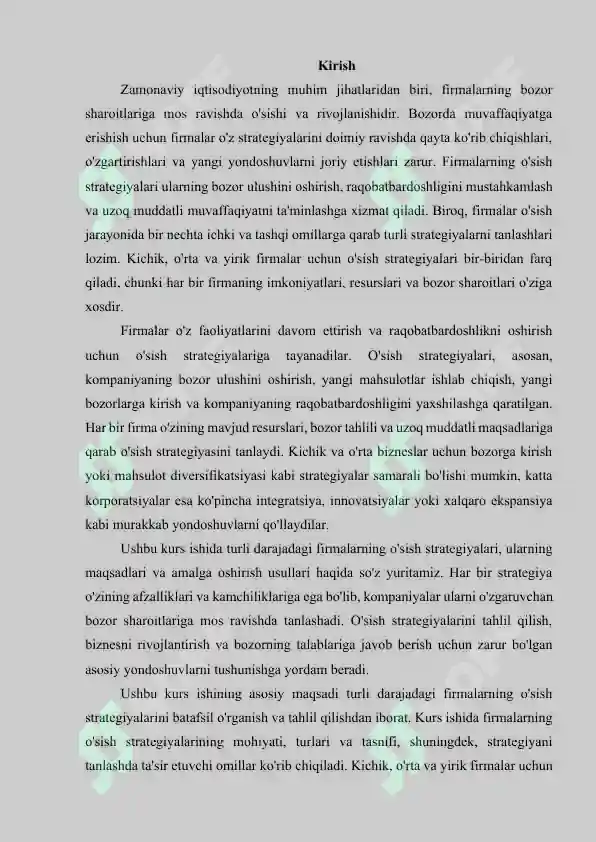 Kirish

Zamonaviy iqtisodiyotning muhim jihatlaridan biri, firmalarning bozor sharoitlariga mos ravishda o'sishi va rivojlanishidir. Bozorda muvaffaqiyatga erishish uchun firmalar o'z strategiyalarini doimiy ravishda qayta ko'rib chiqishlari, o'zgartirishlari va yangi yondoshuvlarni joriy etishlari zarur. Firmalarning o'sish strategiyalari ularning bozor ulushini oshirish, raqobatbardoshligini mustahkamlash va uzoq muddatli muvaffaqiyatni ta'minlashga xizmat qiladi. Biroq, firmalar o'sish jarayonida bir nechta ichki va tashqi omillarga qarab turli strategiyalarni tanlashlari lozim. Kichik, o'rta va yirik firmalar uchun o'sish strategiyalari bir-biridan farq qiladi, chunki har bir firmaning imkoniyatlari, resurslari va bozor sharoitlari o'ziga xosdir.

Firmalar o'z faoliyatlarini davom ettirish va raqobatbardoshlikni oshirish uchun o'sish strategiyalariga tayanadilar. O'sish strategiyalari, asosan, kompaniyaning bozor ulushini oshirish, yangi mahsulotlar ishlab chiqish, yangi bozorlarga kirish va kompaniyaning raqobatbardoshligini yaxshilashga qaratilgan. Har bir firma o'zining mavjud resurslari, bozor tahlili va uzoq muddatli maqsadlariga qarab o'sish strategiyasini tanlaydi. Kichik va o'rta bizneslar uchun bozorga kirish yoki mahsulot diversifikatsiyasi kabi strategiyalar samarali bo'lishi mumkin, katta korporatsiyalar esa ko'pincha integratsiya, innovatsiyalar yoki xalqaro ekspansiya kabi murakkab yondoshuvlarni qo'llaydilar.

Ushbu kurs ishida turli darajadagi firmalarning o'sish strategiyalari, ularning maqsadlari va amalga oshirish usullari haqida so'z yuritamiz. Har bir strategiya o'zining afzalliklari va kamchiliklariga ega bo'lib, kompaniyalar ularni o'zgaruvchan bozor sharoitlariga mos ravishda tanlashadi. O'sish strategiyalarini tahlil qilish, biznesni rivojlantirish va bozorning talablariga javob berish uchun zarur bo'lgan asosiy yondoshuvlarni tushunishga yordam beradi.

Ushbu kurs ishining asosiy maqsadi turli darajadagi firmalarning o'sish strategiyalarini batafsil o'rganish va tahlil qilishdan iborat. Kurs ishida firmalarning o'sish strategiyalarining mohiyati, turlari va tasnifi, shuningdek, strategiyani tanlashda ta'sir etuvchi omillar ko'rib chiqiladi. Kichik, o'rta va yirik firmalar uchun